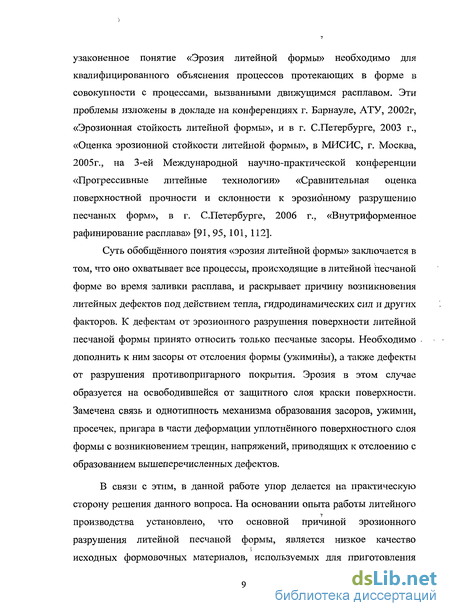 узаконенное понятие «Эрозия литейной формы» необходимо для квалифицированного объяснения процессов протекающих в форме в совокупности с процессами, вызванными движущимся расплавом. Эти проблемы изложены в докладе на конференциях г. Барнауле, АТУ, 2002г, «Эрозионная стойкость литейной формы», и в г. С.Петербурге, 2003 г., «Оценка эрозионной стойкости литейной формы», в МИСИС, г. Москва, 2005г., на 3-ей Международной научно-практической конференции «Прогрессивные литейные технологии» «Сравнительная оценка поверхностной прочности и склонности к эрозионному разрушению песчаных форм», в г. С.Петербурге, 2006 г., «Внутриформенное рафинирование расплава» [91, 95, 101, 112].

Суть обобщённого понятия «эрозия литейной формы» заключается в том, что оно охватывает все процессы, происходящие в литейной песчаной форме во время заливки расплава, и раскрывает причину возникновения литейных дефектов под действием тепла, гидродинамических сил и других факторов. К дефектам от эрозионного разрушения поверхности литейной песчаной формы принято относить только песчаные засоры. Необходимо дополнить к ним засоры от отслоения формы (ужимины), а также дефекты от разрушения противопригарного покрытия. Эрозия в этом случае образуется на освободившейся от защитного слоя краски поверхности. Замечена связь и однотипность механизма образования засоров, ужимин, просечек, пригара в части деформации уплотнённого поверхностного слоя формы с возникновением трещин, напряжений, приводящих к отслоению с образованием вышеперечисленных дефектов.

В связи с этим, в данной работе упор делается на практическую сторону решения данного вопроса. На основании опыта работы литейного производства установлено, что основной причиной эрозионного разрушения литейной песчаной формы, является низкое качество исходных формовочных материалов, используемых для приготовления

9

dsLib.net
библиотека диссертаций